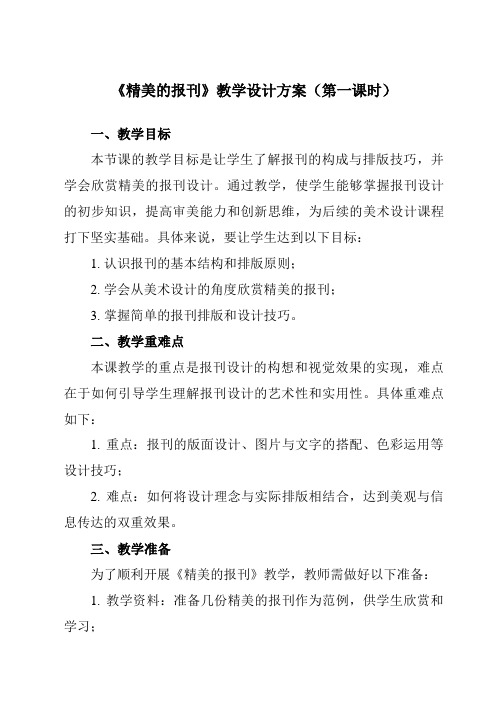 《精美的报刊》教学设计方案（第一课时）

一、教学目标

本节课的教学目标是让学生了解报刊的构成与排版技巧，并学会欣赏精美的报刊设计。通过教学，使学生能够掌握报刊设计的初步知识，提高审美能力和创新思维，为后续的美术设计课程打下坚实基础。具体来说，要让学生达到以下目标：

1. 认识报刊的基本结构和排版原则；

2. 学会从美术设计的角度欣赏精美的报刊；

3. 掌握简单的报刊排版和设计技巧。

二、教学重难点

本课教学的重点是报刊设计的构想和视觉效果的实现，难点在于如何引导学生理解报刊设计的艺术性和实用性。具体重难点如下：

1. 重点：报刊的版面设计、图片与文字的搭配、色彩运用等设计技巧；

2. 难点：如何将设计理念与实际排版相结合，达到美观与信息传达的双重效果。

三、教学准备

为了顺利开展《精美的报刊》教学，教师需做好以下准备：

1. 教学资料：准备几份精美的报刊作为范例，供学生欣赏和学习；